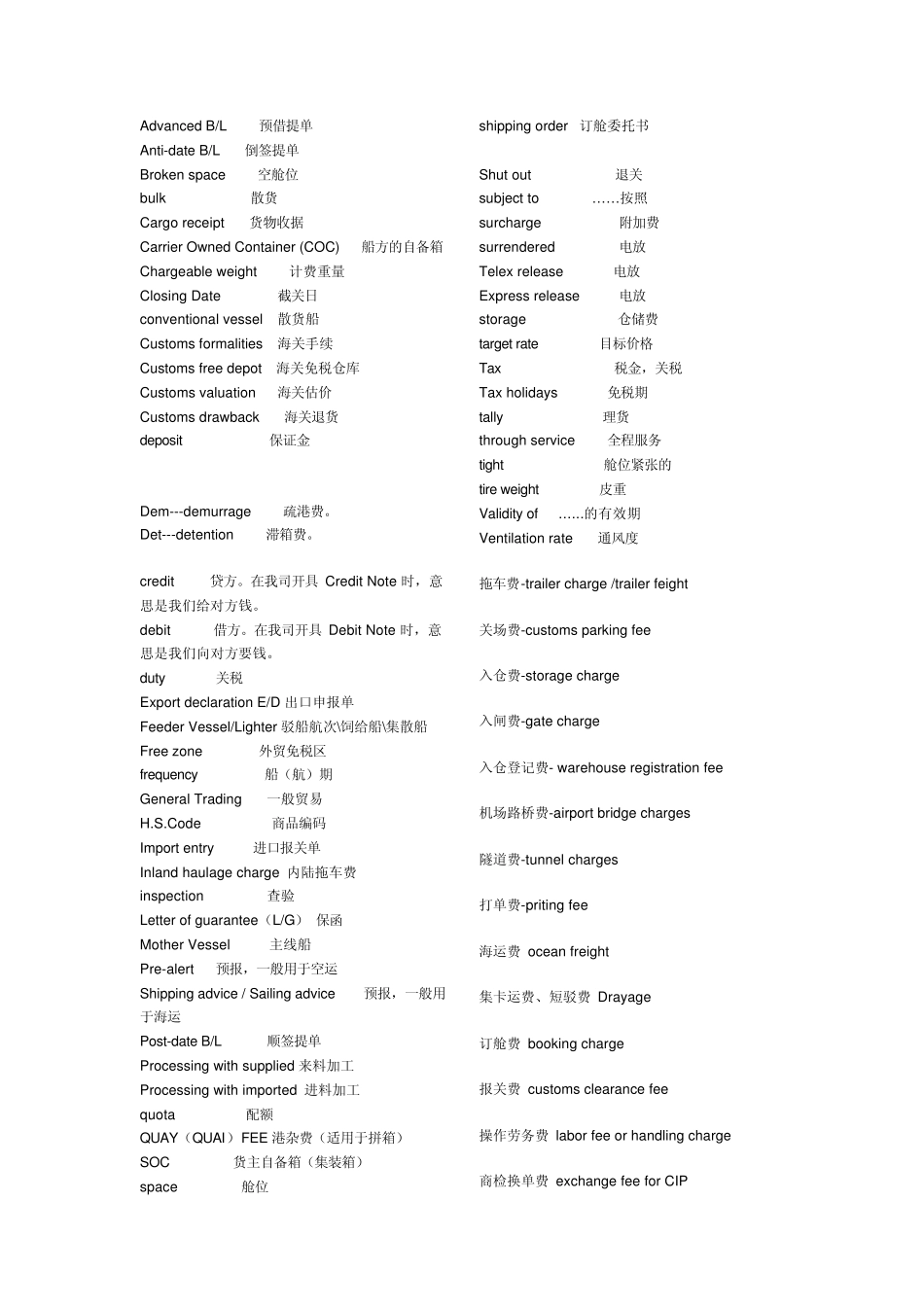 Advanced B/L 预借提单
Anti-date B/L 倒签提单
Broken space 空舱位
bulk 散货
Cargo receipt 货物收据
Carrier Owned Container (COC) 船方的自备箱
Chargeable weight 计费重量
Closing Date 截关日
conventional vessel 散货船
Customs formalities 海关手续
Customs free depot 海关免税仓库
Customs valuation 海关估价
Customs drawback 海关退货
deposit 保证金

Dem---demurrage 疏港费。
Det---detention 滞箱费。

credit 贷方。在我司开具 Credit Note 时，意思是我们给对方钱。
debit 借方。在我司开具 Debit Note 时，意思是我们向对方要钱。
duty 关税
Export declaration E/D 出口申报单
Feeder Vessel/Lighter 驳船航次\饲给船\集散船
Free zone 外贸免税区
frequency 船（航）期
General Trading 一般贸易
H.S.Code 商品编码
Import entry 进口报关单
Inland haulage charge 内陆拖车费
inspection 查验
Letter of guarantee（L/G） 保函
Mother Vessel 主线船
Pre-alert 预报，一般用于空运
Shipping advice / Sailing advice 预报，一般用于海运
Post-date B/L 顺签提单
Processing with supplied 来料加工
Processing with imported 进料加工
quota 配额
QUAY（QUAI）FEE 港杂费（适用于拼箱）
SOC 货主自备箱（集装箱）
space 舱位

shipping order 订舱委托书

Shut out 退关
subject to ……按照
surcharge 附加费
surrendered 电放
Telex release 电放
Express release 电放
storage 仓储费
target rate 目标价格
Tax 税金，关税
Tax holidays 免税期
tally 理货
through service 全程服务
tight 舱位紧张的
tire weight 皮重
Validity of ……的有效期
Ventilation rate 通风度

拖车费-trailer charge /trailer feight

关场费-customs parking fee

入仓费-storage charge

入闸费-gate charge

入仓登记费- warehouse registration fee

机场路桥费-airport bridge charges

隧道费-tunnel charges

打单费-priting fee

海运费 ocean freight

集卡运费、短驳费 Drayage

订舱费 booking charge

报关费 customs clearance fee

操作劳务费 labor fee or handling charge

商检换单费 exchange fee for CIP